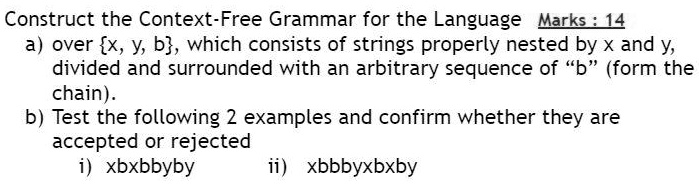 Construct the Context-Free Grammar for the Language Marks : 14

a) over {x, y, b}, which consists of strings properly nested by x and y, divided and surrounded with an arbitrary sequence of “b” (form the chain).

b) Test the following 2 examples and confirm whether they are accepted or rejected

i) xbxbbyby ii) xbbbyxbxby